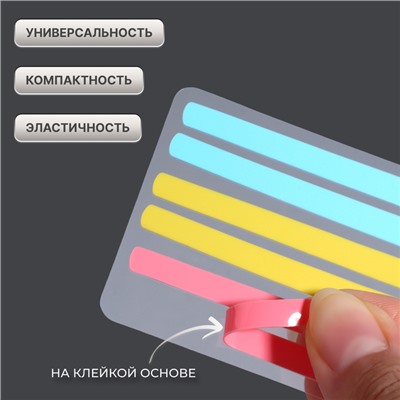 УНИВЕРСАЛЬНОСТЬ

КОМПАКТНОСТЬ

ЭЛАСТИЧНОСТЬ

НА КЛЕЙКОЙ ОСНОВЕ